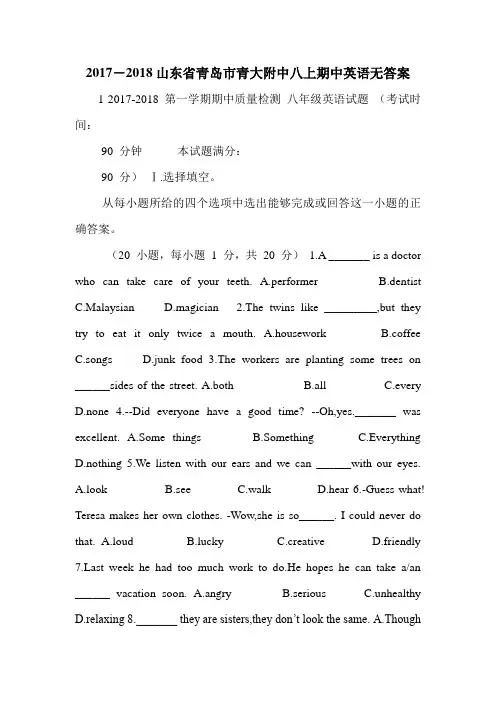 2017－2018 山东省青岛市青大附中八上期中英语无答案

1 2017-2018 第一学期期中质量检测 八年级英语试题 （考试时间：

90 分钟 本试题满分：

90 分） Ⅰ.选择填空。

从每小题所给的四个选项中选出能够完成或回答这一小题的正确答案。

（20 小题，每小题 1 分，共 20 分） 1.A _______ is a doctor who can take care of your teeth. A.performer B.dentist C.Malaysian D.magician 2.The twins like _________,but they try to eat it only twice a mouth. A.housework B.coffee C.songs D.junk food 3.The workers are planting some trees on ______sides of the street. A.both B.all C.every D.none 4.--Did everyone have a good time? --Oh,yes._______ was excellent. A.Some things B.Something C.Everything D.nothing 5.We listen with our ears and we can ______with our eyes. A.look B.see C.walk D.hear 6.-Guess what! Teresa makes her own clothes. -Wow,she is so______. I could never do that. A.loud B.lucky C.creative D.friendly 7.Last week he had too much work to do.He hopes he can take a/an ______ vacation soon. A.angry B.serious C.unhealthy D.relaxing 8._______ they are sisters,they don't look the same. A.Though